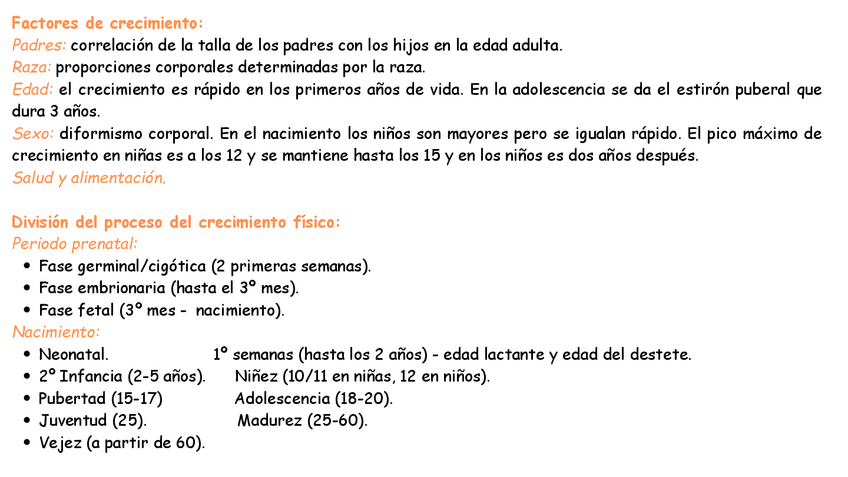 Factores de crecimiento:
Padres: correlación de la talla de los padres con los hijos en la edad adulta.
Raza: proporciones corporales determinadas por la raza.
Edad: el crecimiento es rápido en los primeros años de vida. En la adolescencia se da el estirón puberal que dura 3 años.
Sexo: diformismo corporal. En el nacimiento los niños son mayores pero se igualan rápido. El pico máximo de crecimiento en niñas es a los 12 y se mantiene hasta los 15 y en los niños es dos años después.
Salud y alimentación.

División del proceso del crecimiento físico:
Periodo prenatal:
• Fase germinal/cigótica (2 primeras semanas).
• Fase embrionaria (hasta el 3º mes).
• Fase fetal (3º mes - nacimiento).
Nacimiento:
• Neonatal. 1º semanas (hasta los 2 años) - edad lactante y edad del destete.
• 2º Infancia (2-5 años). Niñez (10/11 en niñas, 12 en niños).
• Pubertad (15-17) Adolescencia (18-20).
• Juventud (25). Madurez (25-60).
• Vejez (a partir de 60).